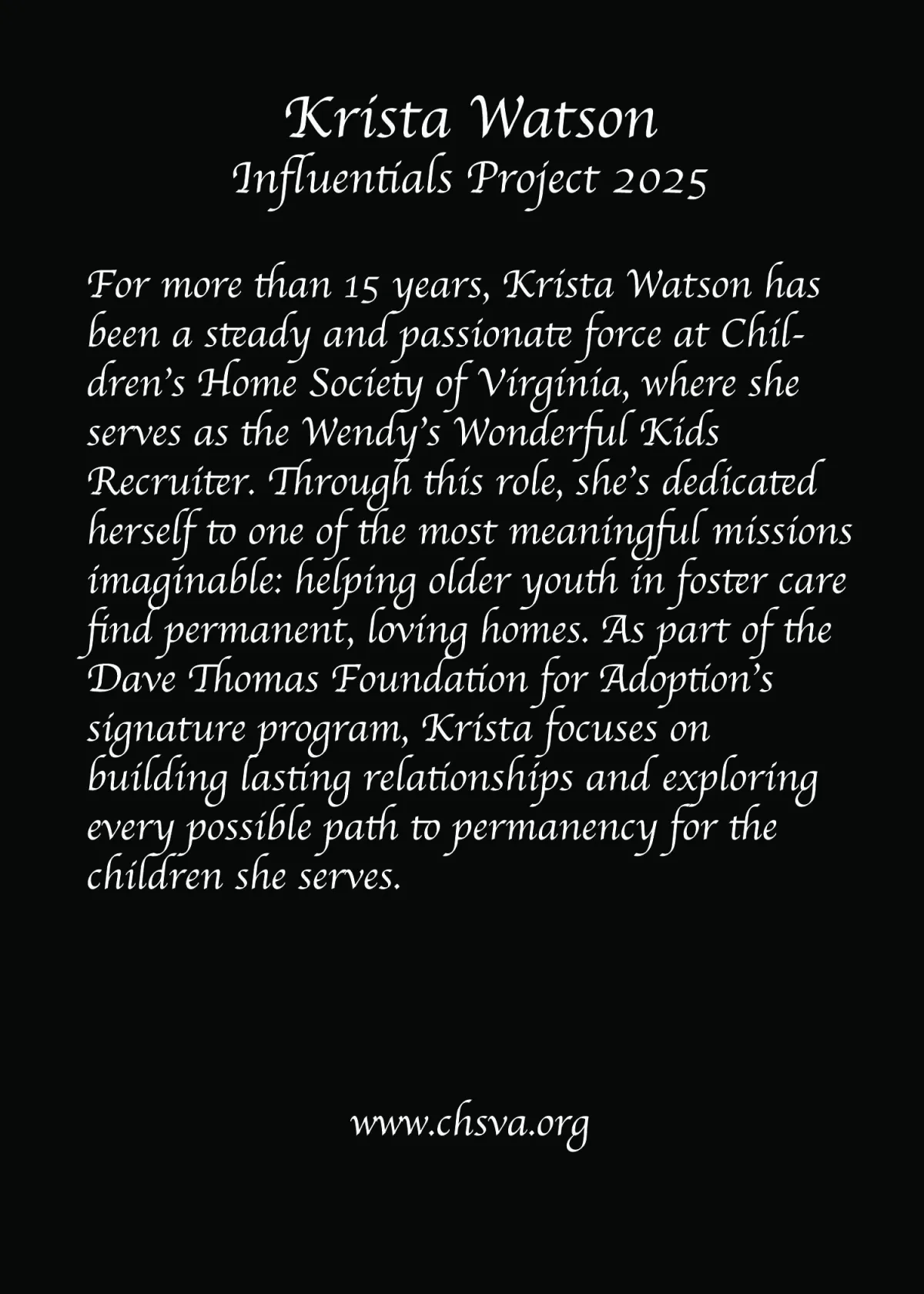 Krista Watson
Influentials Project 2025

For more than 15 years, Krista Watson has been a steady and passionate force at Children's Home Society of Virginia, where she serves as the Wendy's Wonderful Kids Recruiter. Through this role, she's dedicated herself to one of the most meaningful missions imaginable: helping older youth in foster care find permanent, loving homes. As part of the Dave Thomas Foundation for Adoption's signature program, Krista focuses on building lasting relationships and exploring every possible path to permanency for the children she serves.

www.chsva.org